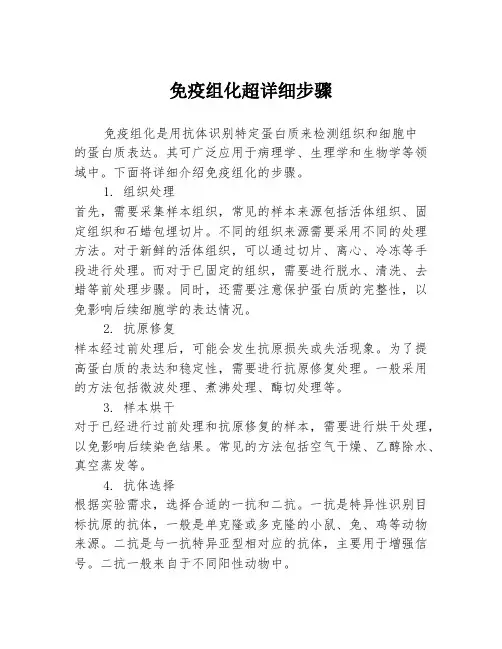 免疫组化超详细步骤

免疫组化是用抗体识别特定蛋白质来检测组织和细胞中的蛋白质表达。其可广泛应用于病理学、生理学和生物学等领域中。下面将详细介绍免疫组化的步骤。

1. 组织处理

首先，需要采集样本组织，常见的样本来源包括活体组织、固定组织和石蜡包埋切片。不同的组织来源需要采用不同的处理方法。对于新鲜的活体组织，可以通过切片、离心、冷冻等手段进行处理。而对于已固定的组织，需要进行脱水、清洗、去蜡等前处理步骤。同时，还需要注意保护蛋白质的完整性，以免影响后续细胞学的表达情况。

2. 抗原修复

样本经过前处理后，可能会发生抗原损失或失活现象。为了提高蛋白质的表达和稳定性，需要进行抗原修复处理。一般采用的方法包括微波处理、煮沸处理、酶切处理等。

3. 样本烘干

对于已经进行过前处理和抗原修复的样本，需要进行烘干处理，以免影响后续染色结果。常见的方法包括空气干燥、乙醇除水、真空蒸发等。

4. 抗体选择

根据实验需求，选择合适的一抗和二抗。一抗是特异性识别目标抗原的抗体，一般是单克隆或多克隆的小鼠、兔、鸡等动物来源。二抗是与一抗特异亚型相对应的抗体，主要用于增强信号。二抗一般来自于不同阳性动物中。